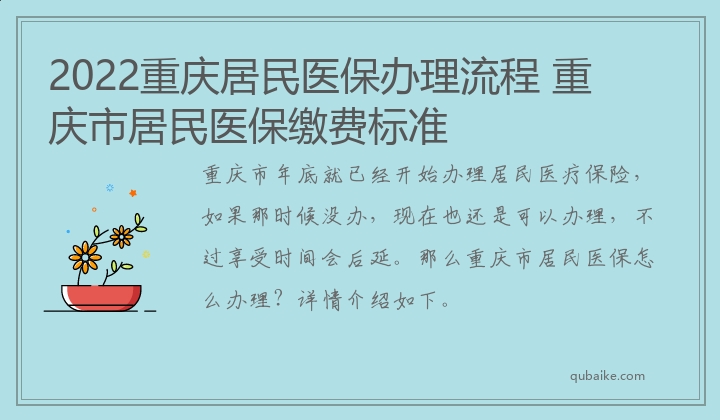 2022重庆居民医保办理流程 重庆市居民医保缴费标准

重庆市年底就已经开始办理居民医疗保险，如果那时候没办，现在也还是可以办理，不过享受时间会后延。那么重庆市居民医保怎么办理？详情介绍如下。

qubaike.com